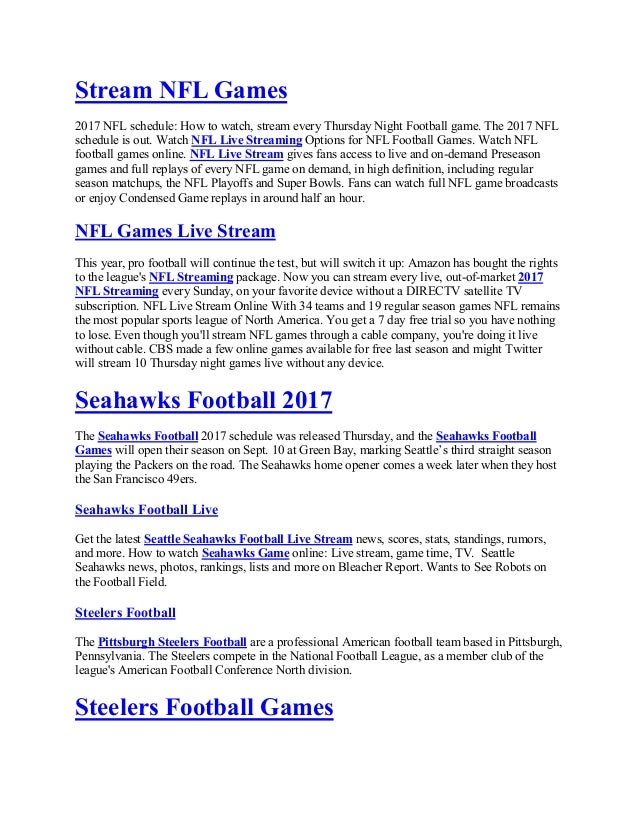 Stream NFL Games

2017 NFL schedule: How to watch, stream every Thursday Night Football game. The 2017 NFL schedule is out. Watch NFL Live Streaming Options for NFL Football Games. Watch NFL football games online. NFL Live Stream gives fans access to live and on-demand Preseason games and full replays of every NFL game on demand, in high definition, including regular season matchups, the NFL Playoffs and Super Bowls. Fans can watch full NFL game broadcasts or enjoy Condensed Game replays in around half an hour.

NFL Games Live Stream

This year, pro football will continue the test, but will switch it up: Amazon has bought the rights to the league's NFL Streaming package. Now you can stream every live, out-of-market 2017 NFL Streaming every Sunday, on your favorite device without a DIRECTV satellite TV subscription. NFL Live Stream Online With 34 teams and 19 regular season games NFL remains the most popular sports league of North America. You get a 7 day free trial so you have nothing to lose. Even though you'll stream NFL games through a cable company, you're doing it live without cable. CBS made a few online games available for free last season and might Twitter will stream 10 Thursday night games live without any device.

Seahawks Football 2017

The Seahawks Football 2017 schedule was released Thursday, and the Seahawks Football Games will open their season on Sept. 10 at Green Bay, marking Seattle's third straight season playing the Packers on the road. The Seahawks home opener comes a week later when they host the San Francisco 49ers.

Seahawks Football Live

Get the latest Seattle Seahawks Football Live Stream news, scores, stats, standings, rumors, and more. How to watch Seahawks Game online: Live stream, game time, TV. Seattle Seahawks news, photos, rankings, lists and more on Bleacher Report. Wants to See Robots on the Football Field.

Steelers Football

The Pittsburgh Steelers Football are a professional American football team based in Pittsburgh, Pennsylvania. The Steelers compete in the National Football League, as a member club of the league's American Football Conference North division.

Steelers Football Games